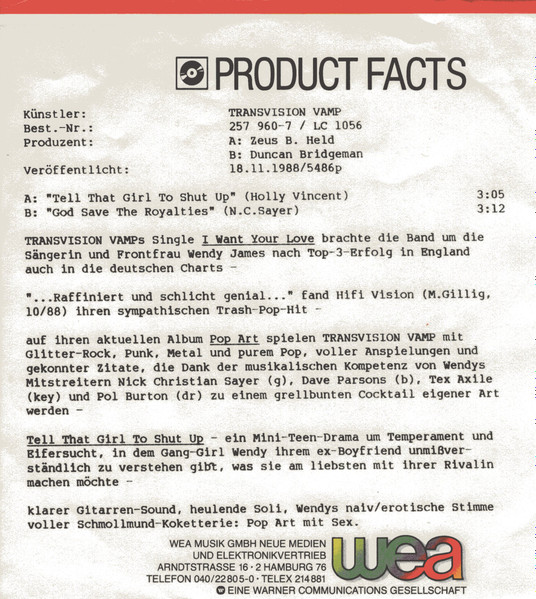 PRODUCT FACTS

Künstler:
TRANSVISION VAMP
Best.-Nr.:
257 960-7 / LC 1056
Produzent:
A: Zeus B. Held
B: Duncan Bridgeman
Veröffentlicht:
18.11.1988/5486p

A: "Tell That Girl To Shut Up" (Holly Vincent) 3:05
B: "God Save The Royalties" (N.C.Sayer) 3:12

TRANSVISION VAMPs Single I Want Your Love brachte die Band um die Sängerin und Frontfrau Wendy James nach Top-3-Erfolg in England auch in die deutschen Charts -

"...Raffiniert und schlicht genial..." fand Hifi Vision (M.Gillig, 10/88) ihren sympathischen Trash-Pop-Hit -

auf ihren aktuellen Album Pop Art spielen TRANSVISION VAMP mit Glitter-Rock, Punk, Metal und purem Pop, voller Anspielungen und gekonnter Zitate, die Dank der musikalischen Kompetenz von Wendys Mitstreitern Nick Christian Sayer (g), Dave Parsons (b), Tex Axile (key) und Pol Burton (dr) zu einem grellbunten Cocktail eigener Art werden -

Tell That Girl To Shut Up - ein Mini-Teen-Drama um Temperament und Eifersucht, in dem Gang-Girl Wendy ihrem ex-Boyfriend unmißverständlich zu verstehen gibt, was sie am liebsten mit ihrer Rivalin machen möchte -

klarer Gitarren-Sound, heulende Soli, Wendys naiv/erotische Stimme voller Schmollmund-Koketterie: Pop Art mit Sex.

WEA MUSIK GMBH NEUE MEDIEN
UND ELEKTRONIKVERTRIEB
ARNDTSTRASSE 16 · 2 HAMBURG 76
TELEFON 040/22805-0 · TELEX 214881
EINE WARNER COMMUNICATIONS GESELLSCHAFT

wea